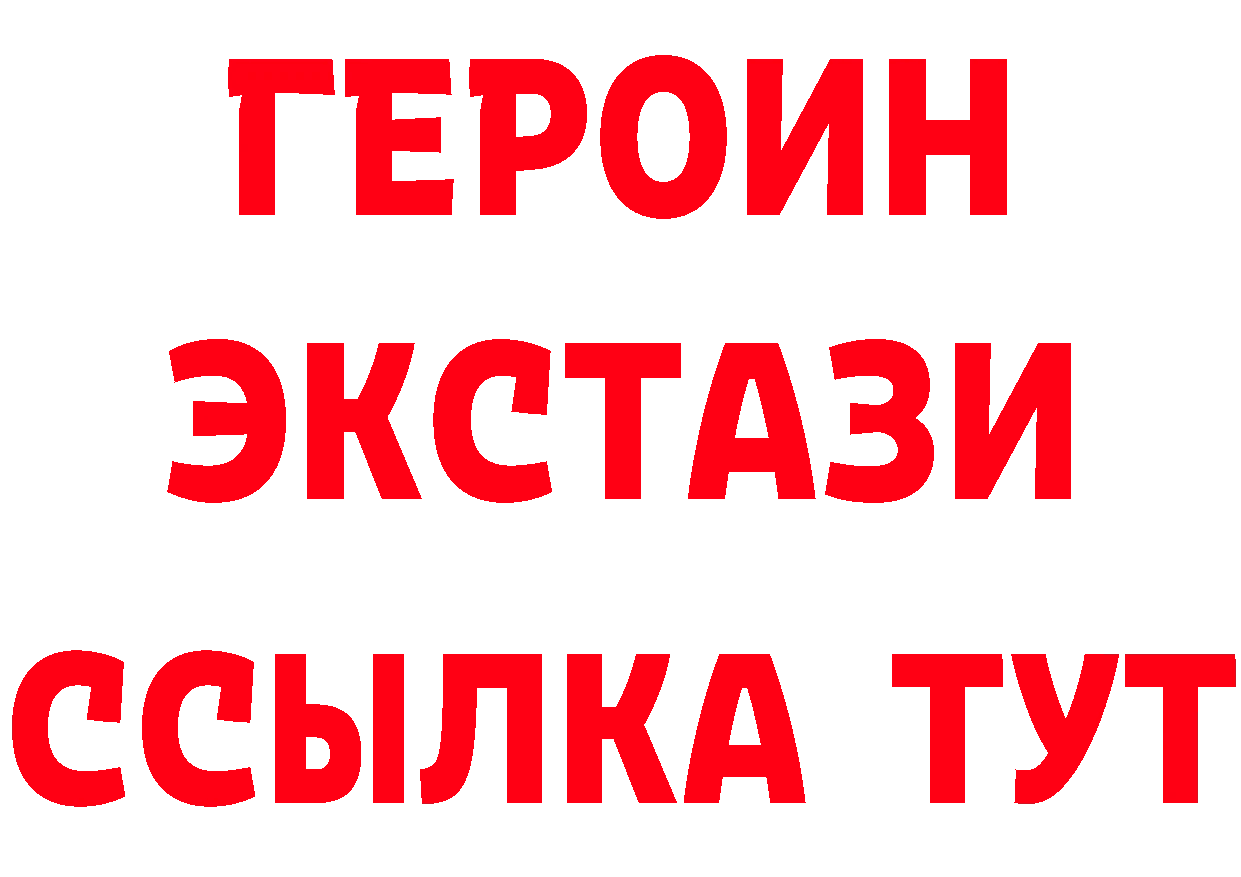 ГЕРОИН ЭКСТАЗИ ССЫЛКА ТУТ